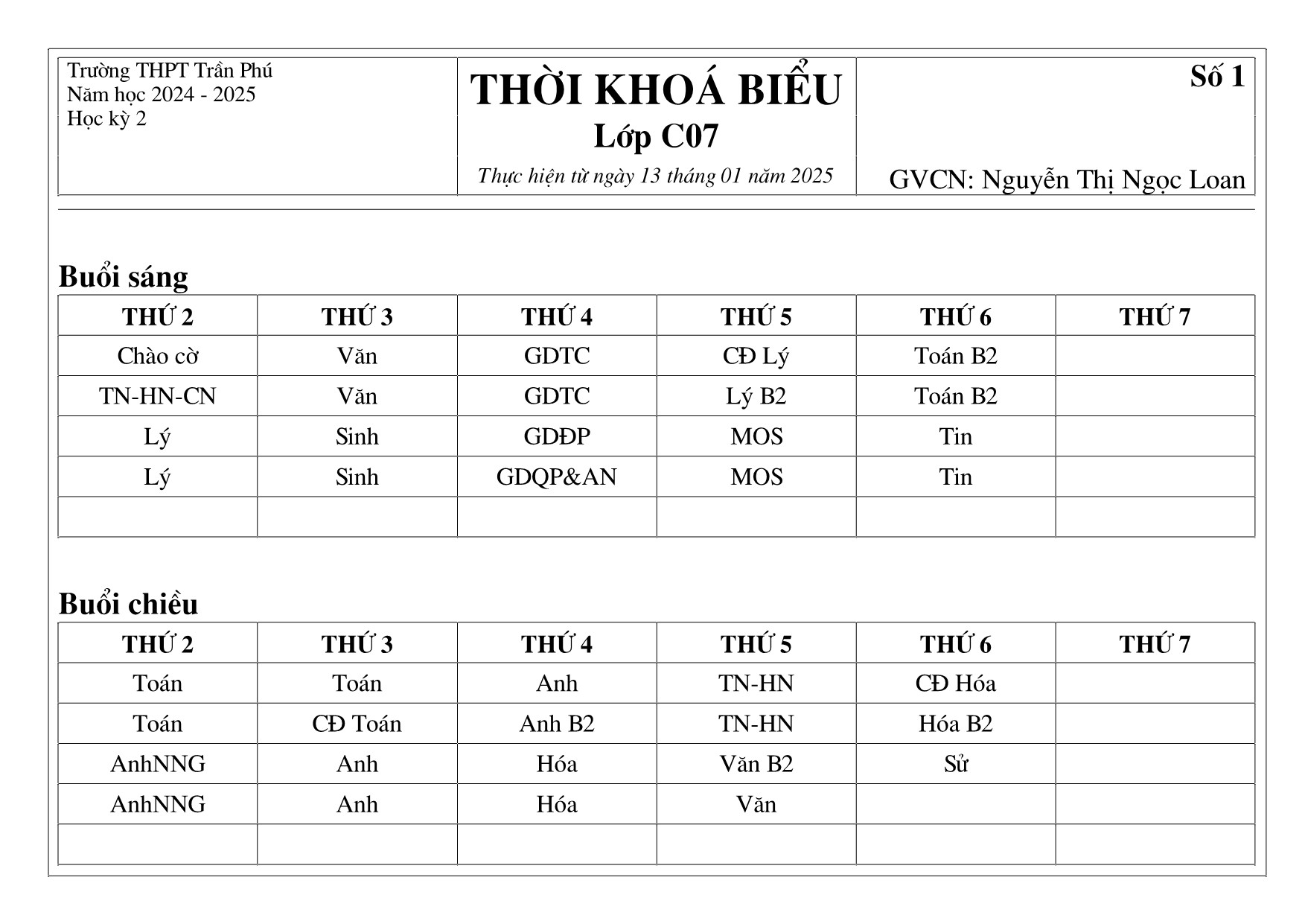 Trường THPT Trần Phú
Năm học 2024 - 2025
Học kỳ 2

THỜI KHOÁ BIỂU
Lớp C07
Thực hiện từ ngày 13 tháng 01 năm 2025

Số 1

GVCN: Nguyễn Thị Ngọc Loan

Buổi sáng

| THỨ 2 | THỨ 3 | THỨ 4 | THỨ 5 | THỨ 6 | THỨ 7 |
|---|---|---|---|---|---|
| Chào cờ | Văn | GDTC | CĐ Lý | Toán B2 | |
| TN-HN-CN | Văn | GDTC | Lý B2 | Toán B2 | |
| Lý | Sinh | GDĐP | MOS | Tin | |
| Lý | Sinh | GDQP&AN | MOS | Tin | |
| | | | | | |

Buổi chiều

| THỨ 2 | THỨ 3 | THỨ 4 | THỨ 5 | THỨ 6 | THỨ 7 |
|---|---|---|---|---|---|
| Toán | Toán | Anh | TN-HN | CĐ Hóa | |
| Toán | CĐ Toán | Anh B2 | TN-HN | Hóa B2 | |
| AnhNNG | Anh | Hóa | Văn B2 | Sử | |
| AnhNNG | Anh | Hóa | Văn | | |
| | | | | | |